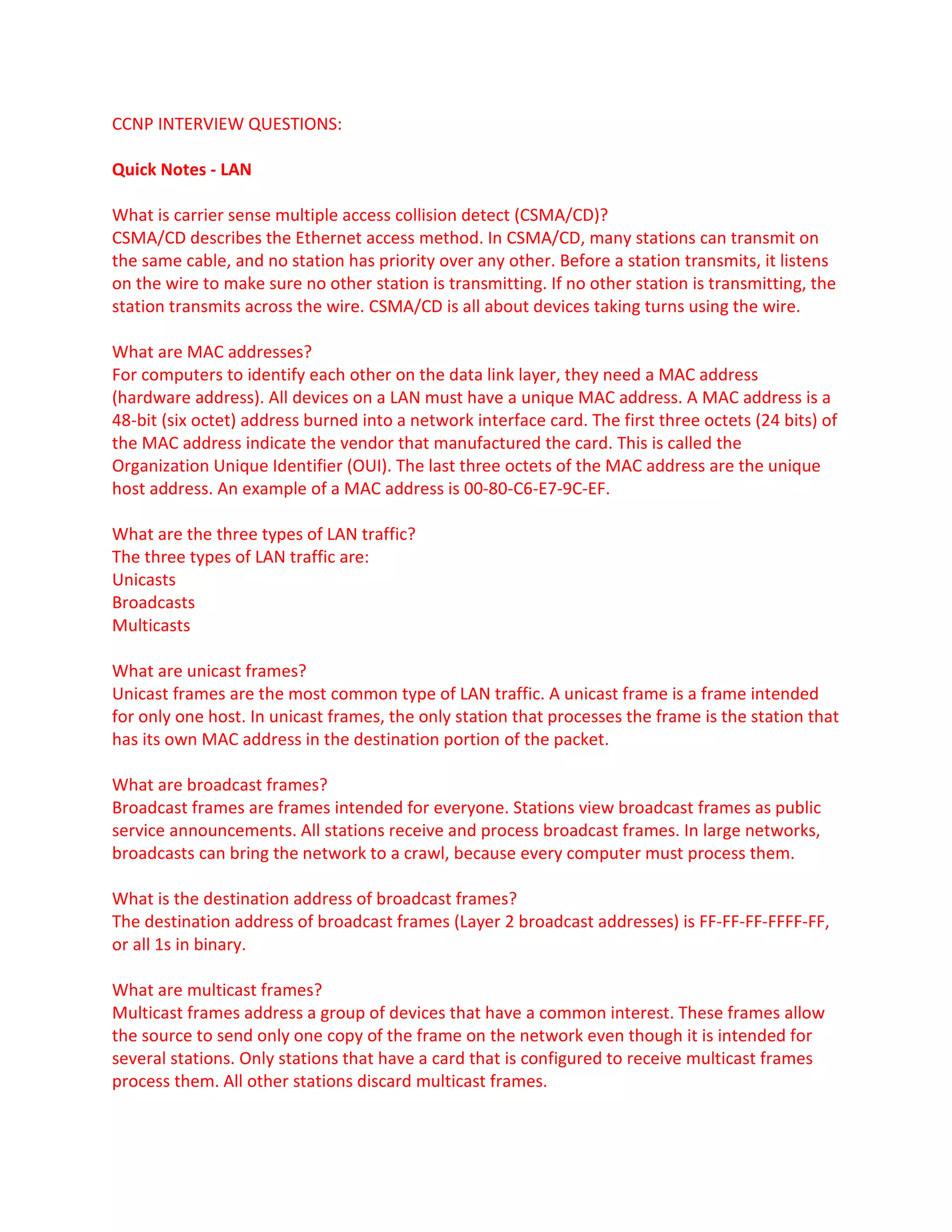 CCNP INTERVIEW QUESTIONS:

Quick Notes - LAN

What is carrier sense multiple access collision detect (CSMA/CD)?
CSMA/CD describes the Ethernet access method. In CSMA/CD, many stations can transmit on the same cable, and no station has priority over any other. Before a station transmits, it listens on the wire to make sure no other station is transmitting. If no other station is transmitting, the station transmits across the wire. CSMA/CD is all about devices taking turns using the wire.

What are MAC addresses?
For computers to identify each other on the data link layer, they need a MAC address (hardware address). All devices on a LAN must have a unique MAC address. A MAC address is a 48-bit (six octet) address burned into a network interface card. The first three octets (24 bits) of the MAC address indicate the vendor that manufactured the card. This is called the Organization Unique Identifier (OUI). The last three octets of the MAC address are the unique host address. An example of a MAC address is 00-80-C6-E7-9C-EF.

What are the three types of LAN traffic?
The three types of LAN traffic are:
Unicasts
Broadcasts
Multicasts

What are unicast frames?
Unicast frames are the most common type of LAN traffic. A unicast frame is a frame intended for only one host. In unicast frames, the only station that processes the frame is the station that has its own MAC address in the destination portion of the packet.

What are broadcast frames?
Broadcast frames are frames intended for everyone. Stations view broadcast frames as public service announcements. All stations receive and process broadcast frames. In large networks, broadcasts can bring the network to a crawl, because every computer must process them.

What is the destination address of broadcast frames?
The destination address of broadcast frames (Layer 2 broadcast addresses) is FF-FF-FF-FFFF-FF, or all 1s in binary.

What are multicast frames?
Multicast frames address a group of devices that have a common interest. These frames allow the source to send only one copy of the frame on the network even though it is intended for several stations. Only stations that have a card that is configured to receive multicast frames process them. All other stations discard multicast frames.